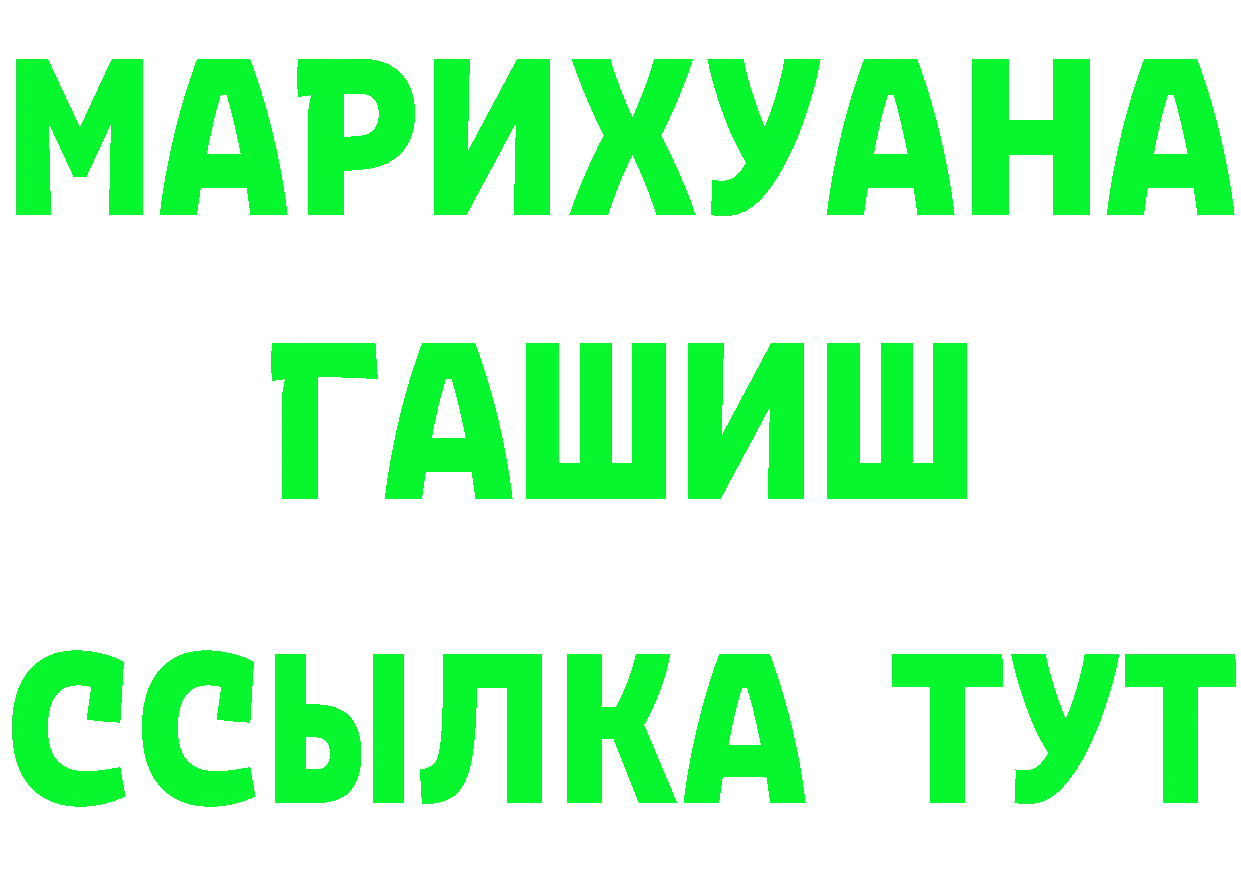 МАРИХУАНА
ГАШИШ
ССЫЛКА ТУТ